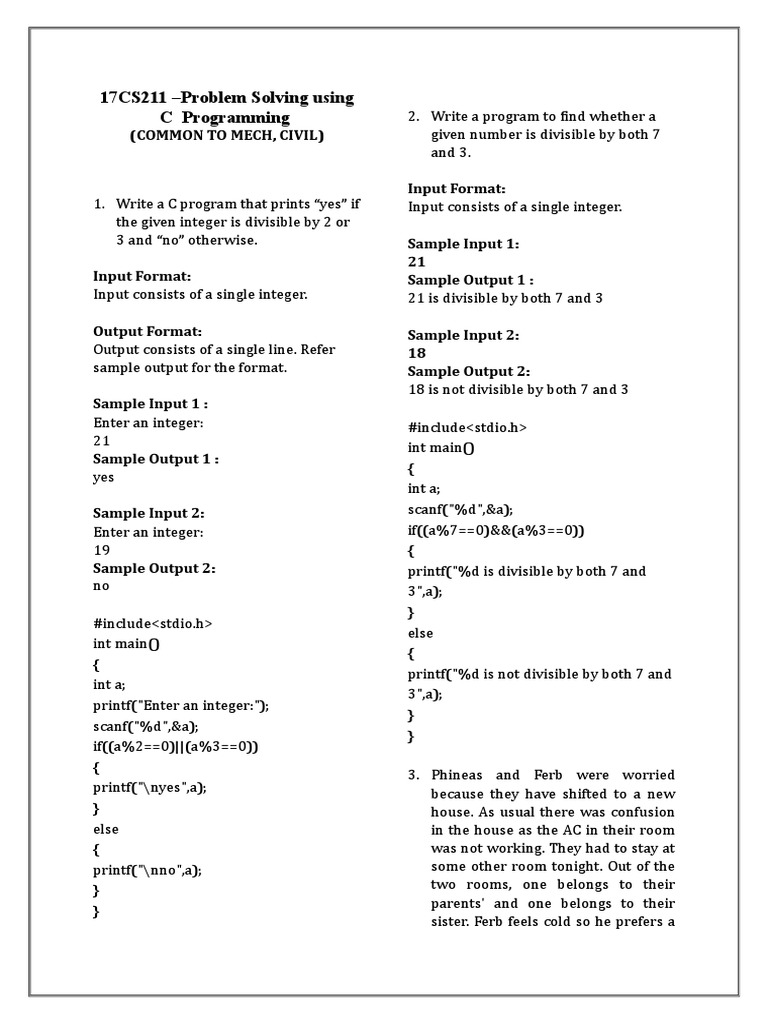 17CS211 –Problem Solving using C Programming
(COMMON TO MECH, CIVIL)

1. Write a C program that prints "yes" if the given integer is divisible by 2 or 3 and "no" otherwise.

Input Format:
Input consists of a single integer.

Output Format:
Output consists of a single line. Refer sample output for the format.

Sample Input 1 :
Enter an integer:
21
Sample Output 1 :
yes

Sample Input 2:
Enter an integer:
19
Sample Output 2:
no

#include<stdio.h>
int main()
{
int a;
printf("Enter an integer:");
scanf("%d",&a);
if((a%2==0)||(a%3==0))
{
printf("\nyes",a);
}
else
{
printf("\nno",a);
}
}

2. Write a program to find whether a given number is divisible by both 7 and 3.

Input Format:
Input consists of a single integer.

Sample Input 1:
21
Sample Output 1 :
21 is divisible by both 7 and 3

Sample Input 2:
18
Sample Output 2:
18 is not divisible by both 7 and 3

#include<stdio.h>
int main()
{
int a;
scanf("%d",&a);
if((a%7==0)&&(a%3==0))
{
printf("%d is divisible by both 7 and 3",a);
}
else
{
printf("%d is not divisible by both 7 and 3",a);
}
}

3. Phineas and Ferb were worried because they have shifted to a new house. As usual there was confusion in the house as the AC in their room was not working. They had to stay at some other room tonight. Out of the two rooms, one belongs to their parents' and one belongs to their sister. Ferb feels cold so he prefers a